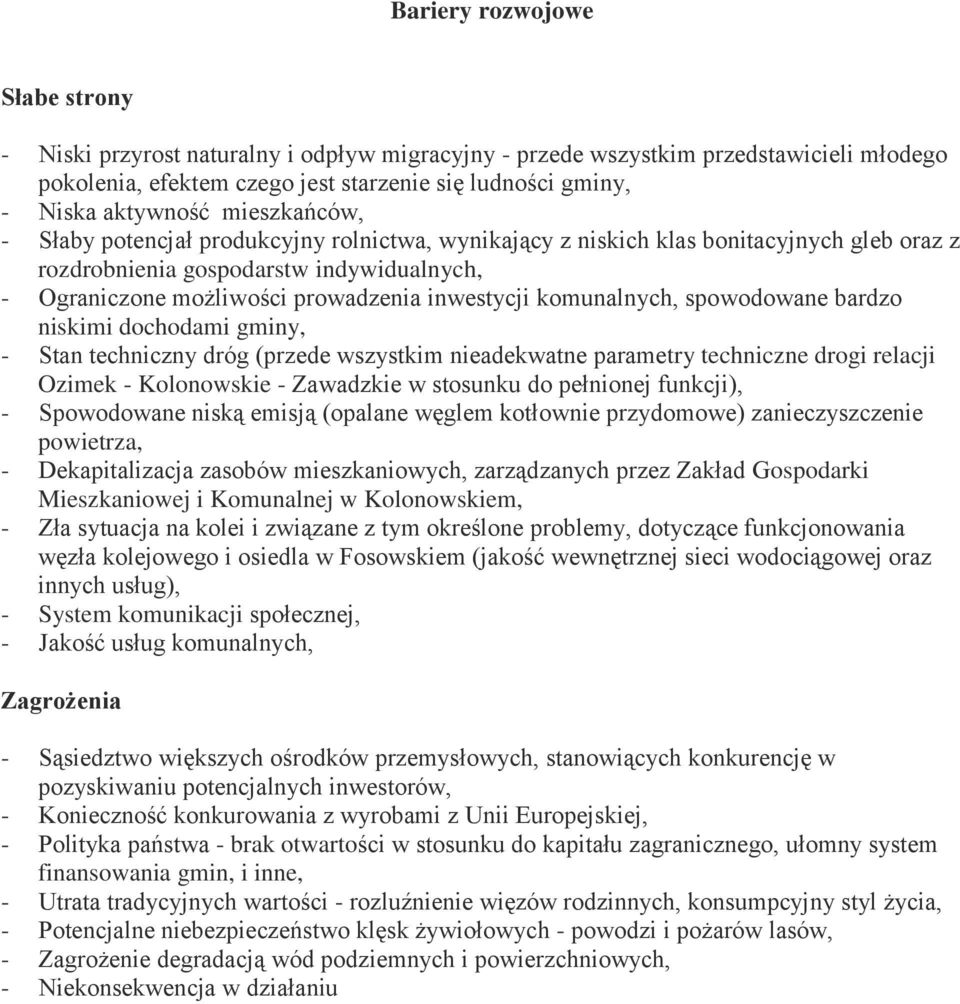 Bariery rozwojowe

Słabe strony

- Niski przyrost naturalny i odpływ migracyjny - przede wszystkim przedstawicieli młodego pokolenia, efektem czego jest starzenie się ludności gminy,
- Niska aktywność mieszkańców,
- Słaby potencjał produkcyjny rolnictwa, wynikający z niskich klas bonitacyjnych gleb oraz z rozdrobnienia gospodarstw indywidualnych,
- Ograniczone możliwości prowadzenia inwestycji komunalnych, spowodowane bardzo niskimi dochodami gminy,
- Stan techniczny dróg (przede wszystkim nieadekwatne parametry techniczne drogi relacji Ozimek - Kolonowskie - Zawadzkie w stosunku do pełnionej funkcji),
- Spowodowane niską emisją (opalane węglem kotłownie przydomowe) zanieczyszczenie powietrza,
- Dekapitalizacja zasobów mieszkaniowych, zarządzanych przez Zakład Gospodarki Mieszkaniowej i Komunalnej w Kolonowskiem,
- Zła sytuacja na kolei i związane z tym określone problemy, dotyczące funkcjonowania węzła kolejowego i osiedla w Fosowskiem (jakość wewnętrznej sieci wodociągowej oraz innych usług),
- System komunikacji społecznej,
- Jakość usług komunalnych,

Zagrożenia

- Sąsiedztwo większych ośrodków przemysłowych, stanowiących konkurencję w pozyskiwaniu potencjalnych inwestorów,
- Konieczność konkurowania z wyrobami z Unii Europejskiej,
- Polityka państwa - brak otwartości w stosunku do kapitału zagranicznego, ułomny system finansowania gmin, i inne,
- Utrata tradycyjnych wartości - rozluźnienie więzów rodzinnych, konsumpcyjny styl życia,
- Potencjalne niebezpieczeństwo klęsk żywiołowych - powodzi i pożarów lasów,
- Zagrożenie degradacją wód podziemnych i powierzchniowych,
- Niekonsekwencja w działaniu